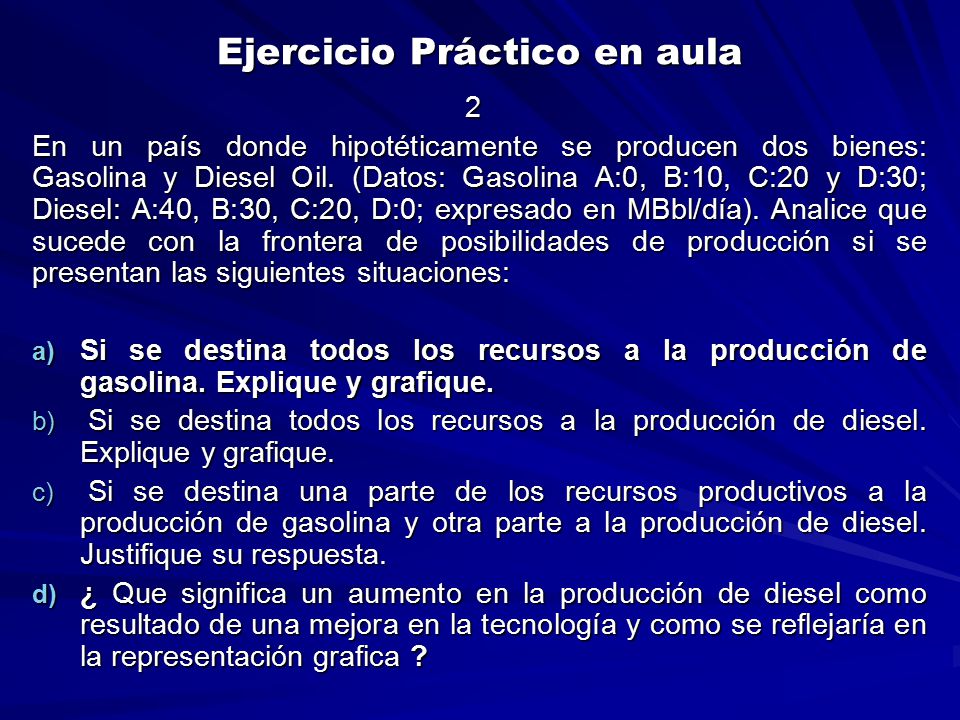 Ejercicio Práctico en aula
2

En un país donde hipotéticamente se producen dos bienes: Gasolina y Diesel Oil. (Datos: Gasolina A:0, B:10, C:20 y D:30; Diesel: A:40, B:30, C:20, D:0; expresado en MBbl/día). Analice que sucede con la frontera de posibilidades de producción si se presentan las siguientes situaciones:

a) Si se destina todos los recursos a la producción de gasolina. Explique y grafique.

b) Si se destina todos los recursos a la producción de diesel. Explique y grafique.

c) Si se destina una parte de los recursos productivos a la producción de gasolina y otra parte a la producción de diesel. Justifique su respuesta.

d) ¿ Que significa un aumento en la producción de diesel como resultado de una mejora en la tecnología y como se reflejaría en la representación grafica ?